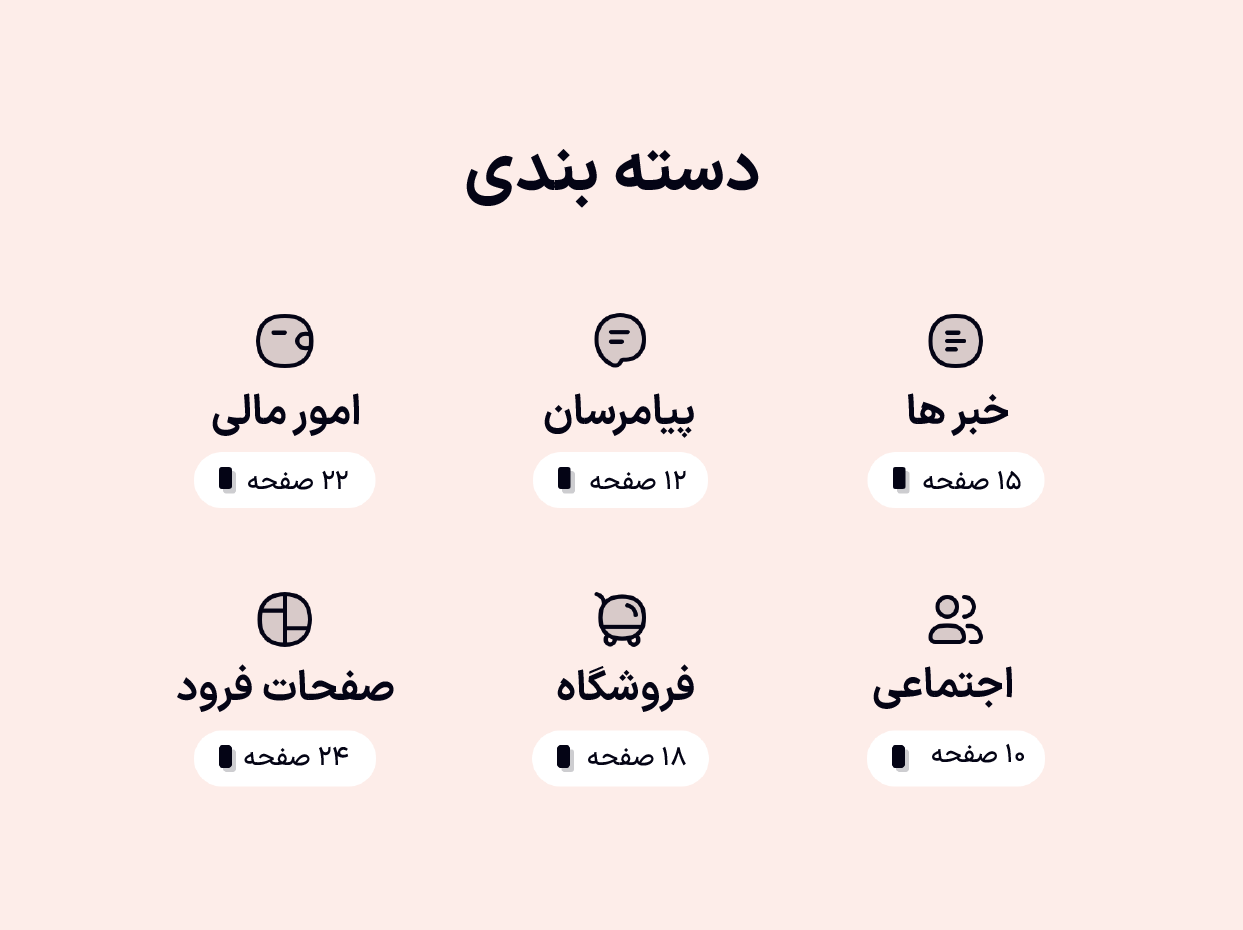 دسته بندی

خبر ها

۱۵ صفحه

پیامرسان

۱۲ صفحه

امور مالی

۲۲ صفحه

اجتماعی

۱۰ صفحه

فروشگاه

۱۸ صفحه

صفحات فرود

۲۴ صفحه